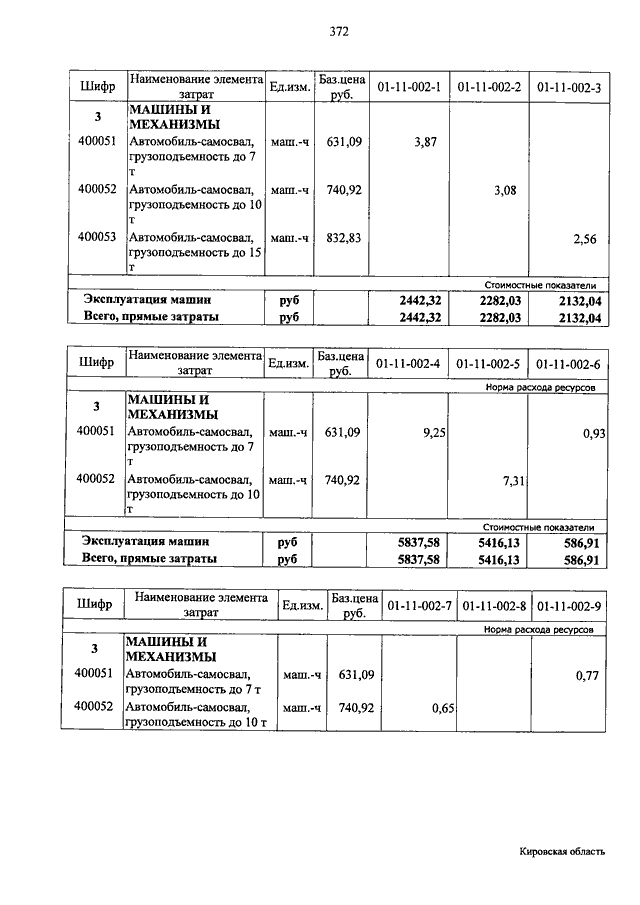 372

| Шифр | Наименование элемента затрат | Ед.изм. | Баз.цена руб. | 01-11-002-1 | 01-11-002-2 | 01-11-002-3 |
|---|---|---|---|---|---|---|
| 3 | МАШИНЫ И МЕХАНИЗМЫ | | | | | |
| 400051 | Автомобиль-самосвал, грузоподъемность до 7 т | маш.-ч | 631,09 | 3,87 | | |
| 400052 | Автомобиль-самосвал, грузоподъемность до 10 т | маш.-ч | 740,92 | | 3,08 | |
| 400053 | Автомобиль-самосвал, грузоподъемность до 15 т | маш.-ч | 832,83 | | | 2,56 |
| | | | | | | Стоимостные показатели |
| Эксплуатация машин | | руб | | 2442,32 | 2282,03 | 2132,04 |
| Всего, прямые затраты | | руб | | 2442,32 | 2282,03 | 2132,04 |

| Шифр | Наименование элемента затрат | Ед.изм. | Баз.цена руб. | 01-11-002-4 | 01-11-002-5 | 01-11-002-6 |
|---|---|---|---|---|---|---|
| | | | | | | Норма расхода ресурсов |
| 3 | МАШИНЫ И МЕХАНИЗМЫ | | | | | |
| 400051 | Автомобиль-самосвал, грузоподъемность до 7 т | маш.-ч | 631,09 | 9,25 | | 0,93 |
| 400052 | Автомобиль-самосвал, грузоподъемность до 10 т | маш.-ч | 740,92 | | 7,31 | |
| | | | | | | Стоимостные показатели |
| Эксплуатация машин | | руб | | 5837,58 | 5416,13 | 586,91 |
| Всего, прямые затраты | | руб | | 5837,58 | 5416,13 | 586,91 |

| Шифр | Наименование элемента затрат | Ед.изм. | Баз.цена руб. | 01-11-002-7 | 01-11-002-8 | 01-11-002-9 |
|---|---|---|---|---|---|---|
| | | | | | | Норма расхода ресурсов |
| 3 | МАШИНЫ И МЕХАНИЗМЫ | | | | | |
| 400051 | Автомобиль-самосвал, грузоподъемность до 7 т | маш.-ч | 631,09 | | | 0,77 |
| 400052 | Автомобиль-самосвал, грузоподъемность до 10 т | маш.-ч | 740,92 | 0,65 | | |

Кировская область